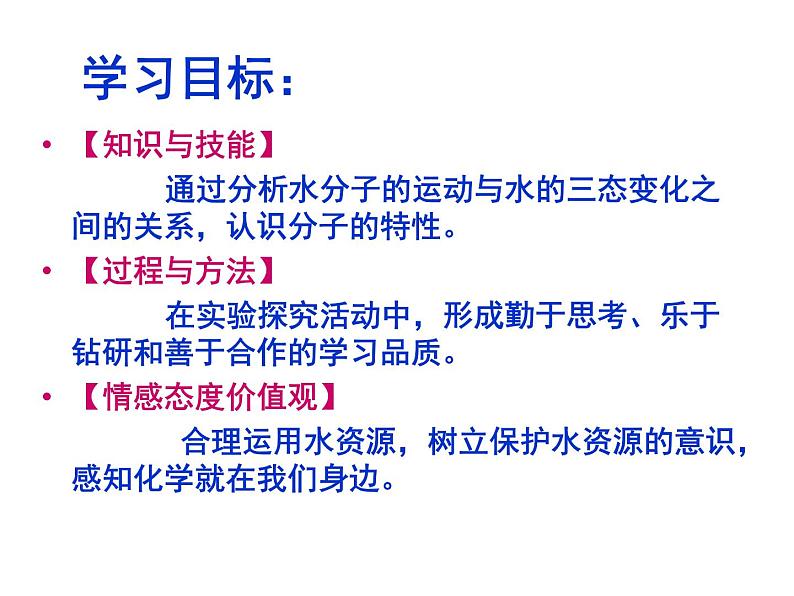 学习目标：

• 【知识与技能】

通过分析水分子的运动与水的三态变化之间的关系，认识分子的特性。

• 【过程与方法】

在实验探究活动中，形成勤于思考、乐于钻研和善于合作的学习品质。

• 【情感态度价值观】

合理运用水资源，树立保护水资源的意识，感知化学就在我们身边。